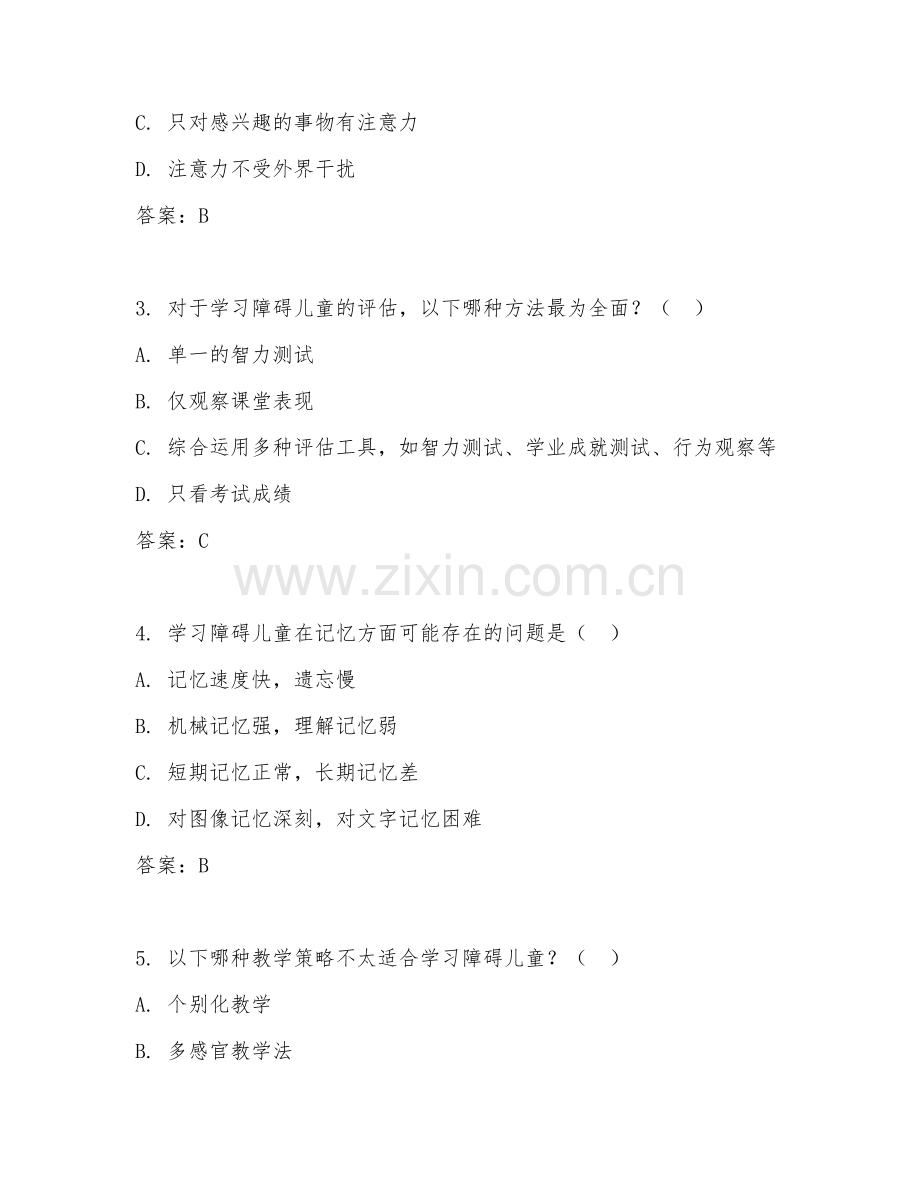 C. 只对感兴趣的事物有注意力

D. 注意力不受外界干扰

答案：B

3. 对于学习障碍儿童的评估，以下哪种方法最为全面？（ ）

A. 单一的智力测试

B. 仅观察课堂表现

C. 综合运用多种评估工具，如智力测试、学业成就测试、行为观察等

D. 只看考试成绩

答案：C

www.zixin.com.cn

4. 学习障碍儿童在记忆方面可能存在的问题是（ ）

A. 记忆速度快，遗忘慢

B. 机械记忆强，理解记忆弱

C. 短期记忆正常，长期记忆差

D. 对图像记忆深刻，对文字记忆困难

答案：B

5. 以下哪种教学策略不太适合学习障碍儿童？（ ）

A. 个别化教学

B. 多感官教学法